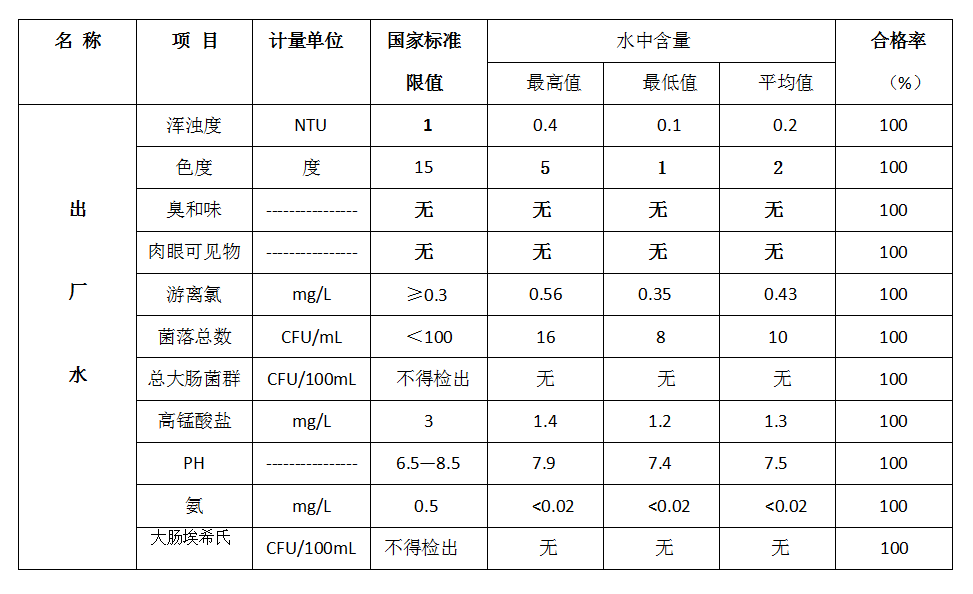 | 名 称 | 项 目 | 计量单位 | 国家标准限值 | 水中含量 最高值 | 水中含量 最低值 | 水中含量 平均值 | 合格率（%） |
|---|---|---|---|---|---|---|---|
| 出厂水 | 浑浊度 | NTU | 1 | 0.4 | 0.1 | 0.2 | 100 |
| | 色度 | 度 | 15 | 5 | 1 | 2 | 100 |
| | 臭和味 | --------------- | 无 | 无 | 无 | 无 | 100 |
| | 肉眼可见物 | --------------- | 无 | 无 | 无 | 无 | 100 |
| | 游离氯 | mg/L | ≥0.3 | 0.56 | 0.35 | 0.43 | 100 |
| | 菌落总数 | CFU/mL | ＜100 | 16 | 8 | 10 | 100 |
| | 总大肠菌群 | CFU/100mL | 不得检出 | 无 | 无 | 无 | 100 |
| | 高锰酸盐 | mg/L | 3 | 1.4 | 1.2 | 1.3 | 100 |
| | PH | --------------- | 6.5—8.5 | 7.9 | 7.4 | 7.5 | 100 |
| | 氨 | mg/L | 0.5 | <0.02 | <0.02 | <0.02 | 100 |
| | 大肠埃希氏 | CFU/100mL | 不得检出 | 无 | 无 | 无 | 100 |